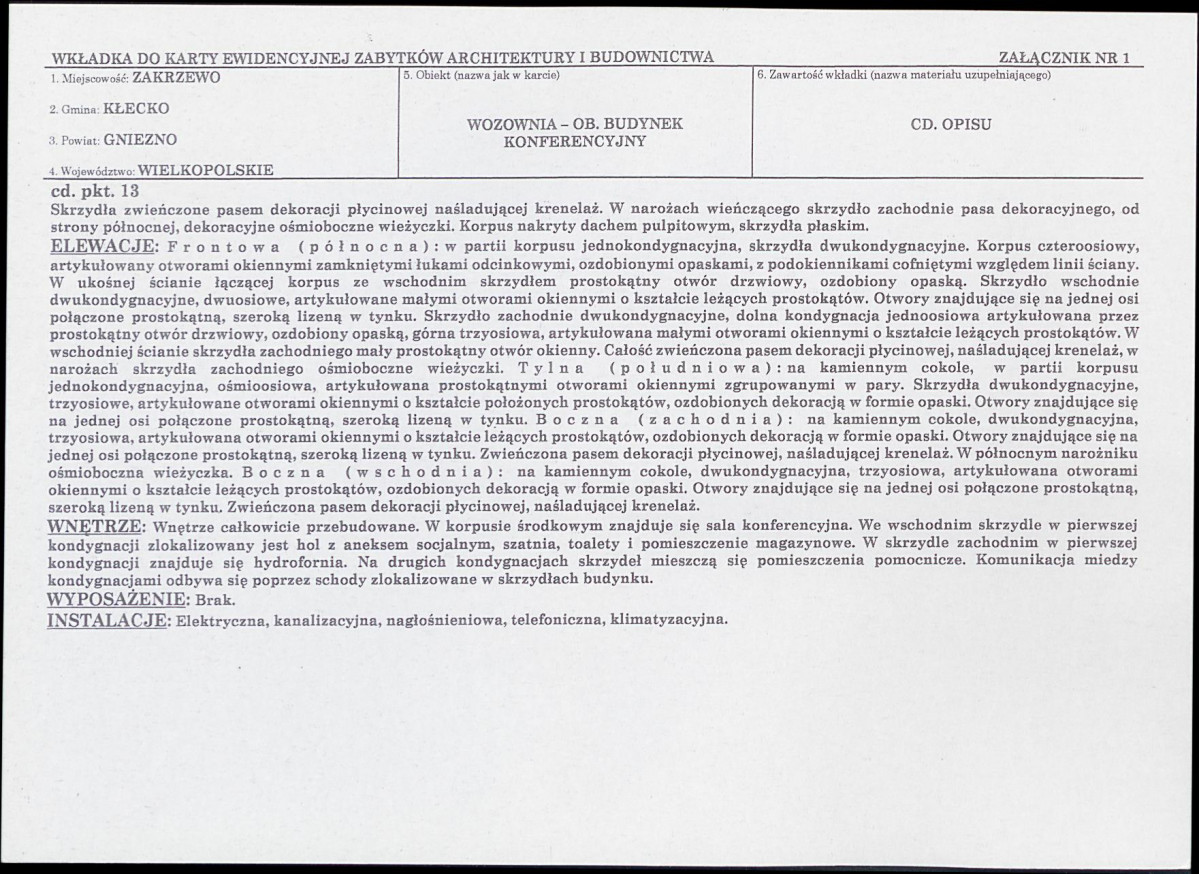 WKŁADKA DO KARTY EWIDENCYJNEJ ZABYTKÓW ARCHITEKTURY I BUDOWNICTWA
ZAŁĄCZNIK NR 1

1. Miejscowość: ZAKRZEWO

2. Gmina: KŁECKO

3. Powiat: GNIEZNO

4. Województwo: WIELKOPOLSKIE

5. Obiekt (nazwa jak w karcie)

WOZOWNIA - OB. BUDYNEK KONFERENCYJNY

6. Zawartość wkładki (nazwa materiału uzupełniającego)

CD. OPISU

cd. pkt. 13

Skrzydła zwieńczone pasem dekoracji płycinowej naśladującej krenelaż. W narożach wieńczącego skrzydło zachodnie pasa dekoracyjnego, od strony północnej, dekoracyjne ośmioboczne wieżyczki. Korpus nakryty dachem pulpitowym, skrzydła płaskim.

ELEWACJE: Frontowa (północna): w partii korpusu jednokondygnacyjna, skrzydła dwukondygnacyjne. Korpus czteroosiowy, artykułowany otworami okiennymi zamkniętymi łukami odcinkowymi, ozdobionymi opaskami, z podokiennikami cofniętymi względem linii ściany. W ukośnej ścianie łączącej korpus ze wschodnim skrzydłem prostokątny otwór drzwiowy, ozdobiony opaską. Skrzydło wschodnie dwukondygnacyjne, dwuosiowe, artykułowane małymi otworami okiennymi o kształcie leżących prostokątów. Otwory znajdujące się na jednej osi połączone prostokątną, szeroką lizeną w tynku. Skrzydło zachodnie dwukondygnacyjne, dolna kondygnacja jednoosiowa artykułowana przez prostokątny otwór drzwiowy, ozdobiony opaską, górna trzyosiowa, artykułowana małymi otworami okiennymi o kształcie leżących prostokątów. W wschodniej ścianie skrzydła zachodniego mały prostokątny otwór okienny. Całość zwieńczona pasem dekoracji płycinowej, naśladującej krenelaż, w narożach skrzydła zachodniego ośmioboczne wieżyczki. Tylna (południowa): na kamiennym cokole, w partii korpusu jednokondygnacyjna, ośmioosiowa, artykułowana prostokątnymi otworami okiennymi zgrupowanymi w pary. Skrzydła dwukondygnacyjne, trzyosiowe, artykułowane otworami okiennymi o kształcie położonych prostokątów, ozdobionych dekoracją w formie opaski. Otwory znajdujące się na jednej osi połączone prostokątną, szeroką lizeną w tynku. Boczna (zachodnia): na kamiennym cokole, dwukondygnacyjna, trzyosiowa, artykułowana otworami okiennymi o kształcie leżących prostokątów, ozdobionych dekoracją w formie opaski. Otwory znajdujące się na jednej osi połączone prostokątną, szeroką lizeną w tynku. Zwieńczona pasem dekoracji płycinowej, naśladującej krenelaż. W północnym narożniku ośmioboczna wieżyczka. Boczna (wschodnia): na kamiennym cokole, dwukondygnacyjna, trzyosiowa, artykułowana otworami okiennymi o kształcie leżących prostokątów, ozdobionych dekoracją w formie opaski. Otwory znajdujące się na jednej osi połączone prostokątną, szeroką lizeną w tynku. Zwieńczona pasem dekoracji płycinowej, naśladującej krenelaż.

WNĘTRZE: Wnętrze całkowicie przebudowane. W korpusie środkowym znajduje się sala konferencyjna. We wschodnim skrzydle w pierwszej kondygnacji zlokalizowany jest hol z aneksem socjalnym, szatnia, toalety i pomieszczenie magazynowe. W skrzydle zachodnim w pierwszej kondygnacji znajduje się hydrofornia. Na drugich kondygnacjach skrzydeł mieszczą się pomieszczenia pomocnicze. Komunikacja miedzy kondygnacjami odbywa się poprzez schody zlokalizowane w skrzydłach budynku.

WYPOSAŻENIE: Brak.

INSTALACJE: Elektryczna, kanalizacyjna, nagłośnieniowa, telefoniczna, klimatyzacyjna.